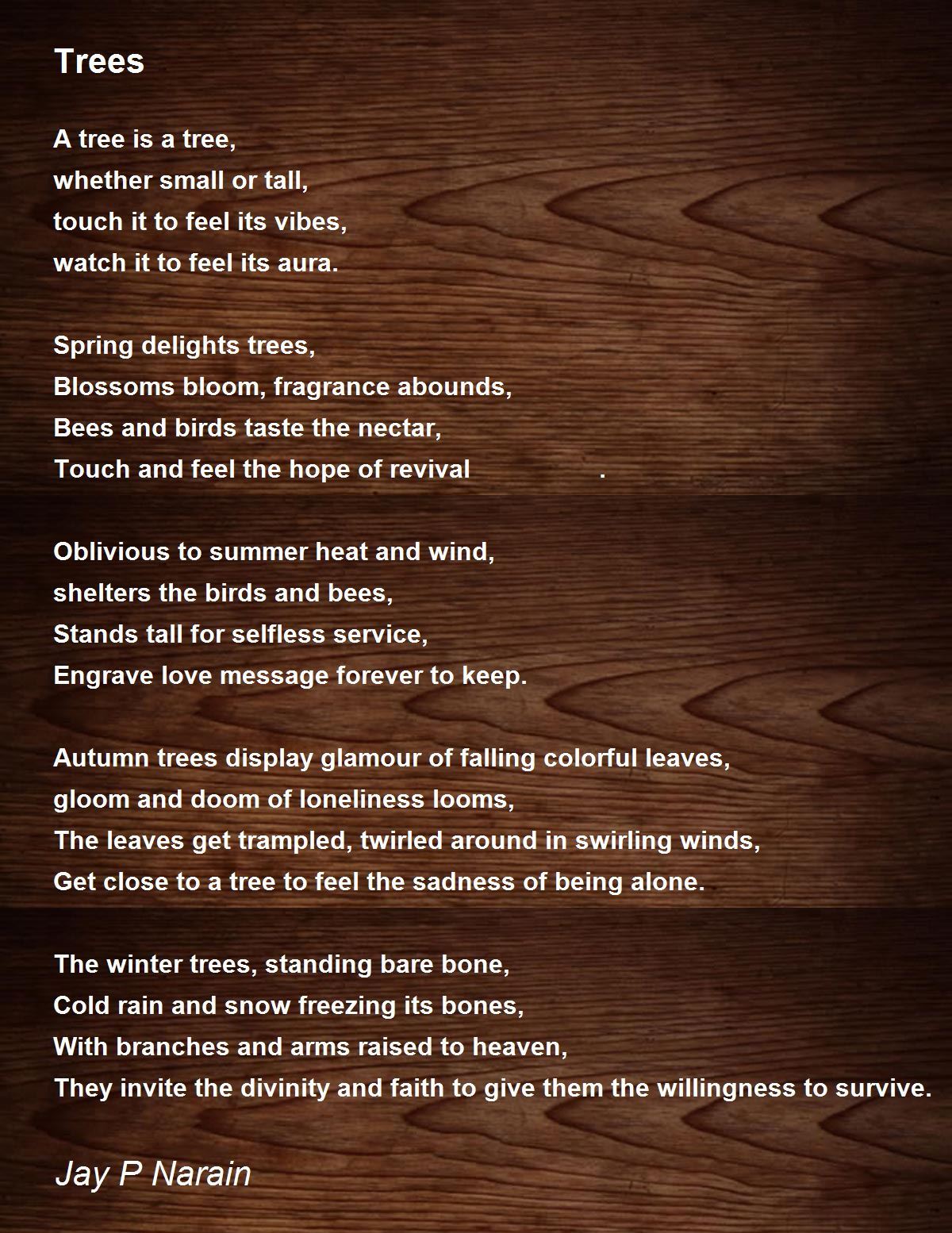 Trees

A tree is a tree,
whether small or tall,
touch it to feel its vibes,
watch it to feel its aura.

Spring delights trees,
Blossoms bloom, fragrance abounds,
Bees and birds taste the nectar,
Touch and feel the hope of revival .

Oblivious to summer heat and wind,
shelters the birds and bees,
Stands tall for selfless service,
Engrave love message forever to keep.

Autumn trees display glamour of falling colorful leaves,
gloom and doom of loneliness looms,
The leaves get trampled, twirled around in swirling winds,
Get close to a tree to feel the sadness of being alone.

The winter trees, standing bare bone,
Cold rain and snow freezing its bones,
With branches and arms raised to heaven,
They invite the divinity and faith to give them the willingness to survive.

Jay P Narain